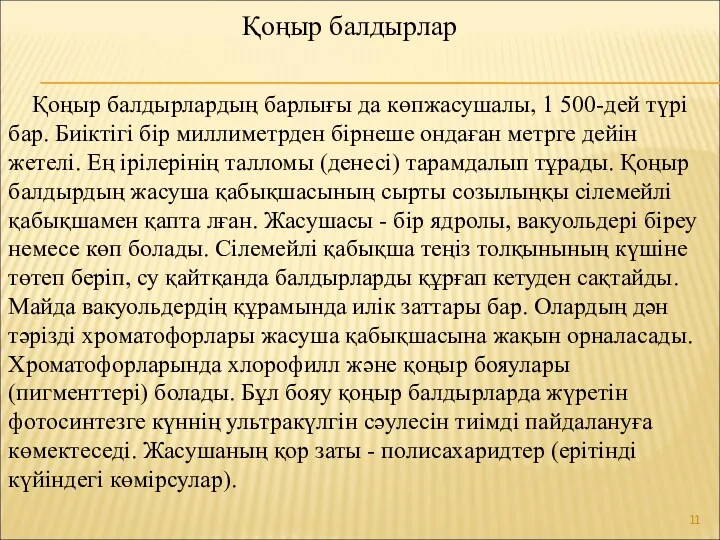 Қоңыр балдырлар

Қоңыр балдырлардың барлығы да көпжасушалы, 1 500-дей түрі бар. Биіктігі бір миллиметрден бірнеше ондаған метрге дейін жетелі. Ең ірілерінің талломы (денесі) тарамдалып тұрады. Қоңыр балдырдың жасуша қабықшасының сырты созылыңқы сілемейлі қабықшамен қапта лған. Жасушасы - бір ядролы, вакуольдері біреу немесе көп болады. Сілемейлі қабықша теңіз толқынының күшіне төтеп беріп, су қайтқанда балдырларды құрғап кетуден сақтайды. Майда вакуольдердің құрамында илік заттары бар. Олардың дән тәрізді хроматофорлары жасуша қабықшасына жақын орналасады. Хроматофорларында хлорофилл және қоңыр бояулары (пигменттері) болады. Бұл бояу қоңыр балдырларда жүретін фотосинтезге күннің ультракүлгін сәулесін тиімді пайдалануға көмектеседі. Жасушаның қор заты - полисахаридтер (ерітінді күйіндегі көмірсулар).

11